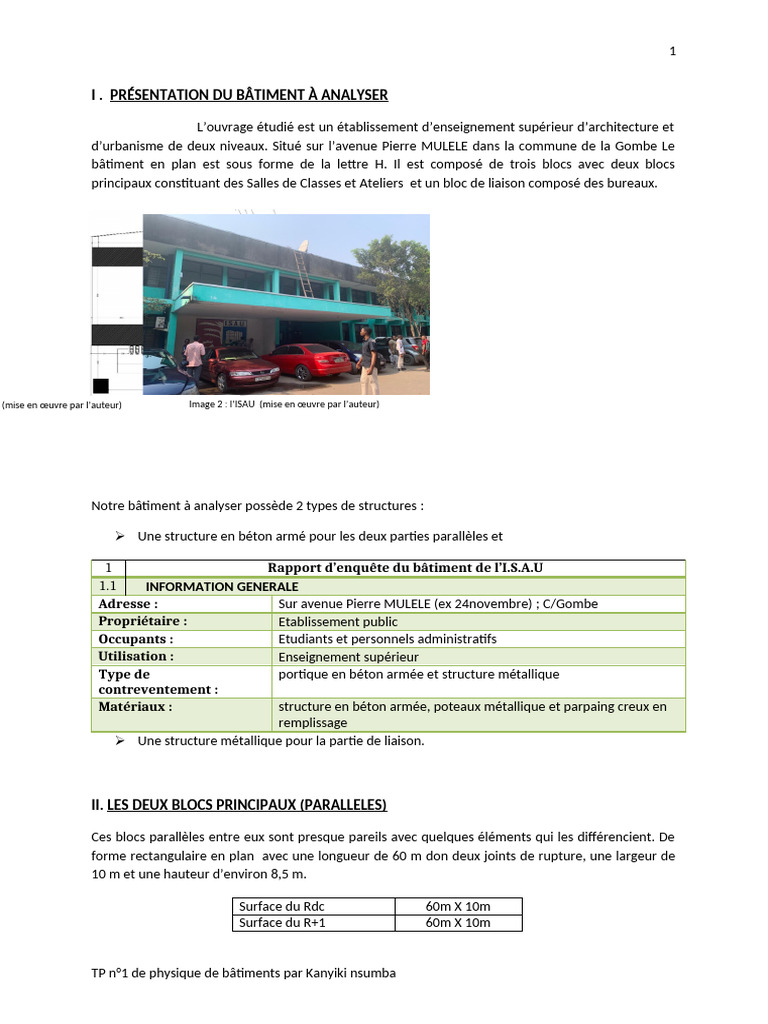 1

I . PRÉSENTATION DU BÂTIMENT À ANALYSER

L'ouvrage étudié est un établissement d'enseignement supérieur d'architecture et d'urbanisme de deux niveaux. Situé sur l'avenue Pierre MULELE dans la commune de la Gombe Le bâtiment en plan est sous forme de la lettre H. Il est composé de trois blocs avec deux blocs principaux constituant des Salles de Classes et Ateliers et un bloc de liaison composé des bureaux.

ISAU

(mise en œuvre par l'auteur)

Image 2 : l'ISAU (mise en œuvre par l'auteur)

Notre bâtiment à analyser possède 2 types de structures :

➢ Une structure en béton armé pour les deux parties parallèles et

| 1 | Rapport d'enquête du bâtiment de l'I.S.A.U |
|---|---|
| 1.1 | INFORMATION GENERALE |
| Adresse : | Sur avenue Pierre MULELE (ex 24novembre) ; C/Gombe |
| Propriétaire : | Etablissement public |
| Occupants : | Etudiants et personnels administratifs |
| Utilisation : | Enseignement supérieur |
| Type de contreventement : | portique en béton armée et structure métallique |
| Matériaux : | structure en béton armée, poteaux métallique et parpaing creux en remplissage |

➢ Une structure métallique pour la partie de liaison.

II. LES DEUX BLOCS PRINCIPAUX (PARALLELES)

Ces blocs parallèles entre eux sont presque pareils avec quelques éléments qui les différencient. De forme rectangulaire en plan avec une longueur de 60 m don deux joints de rupture, une largeur de 10 m et une hauteur d'environ 8,5 m.

| Surface du Rdc | 60m X 10m |
|---|---|
| Surface du R+1 | 60m X 10m |

TP n°1 de physique de bâtiments par Kanyiki nsumba